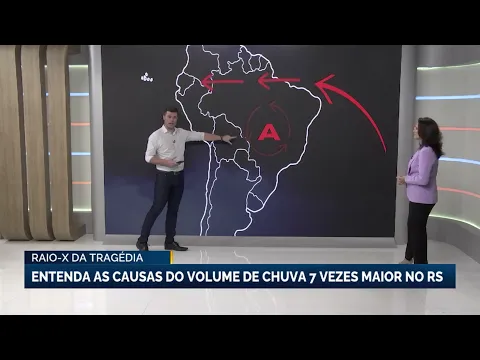 A

RAIO-X DA TRAGÉDIA

ENTENDA AS CAUSAS DO VOLUME DE CHUVA 7 VEZES MAIOR NO RS